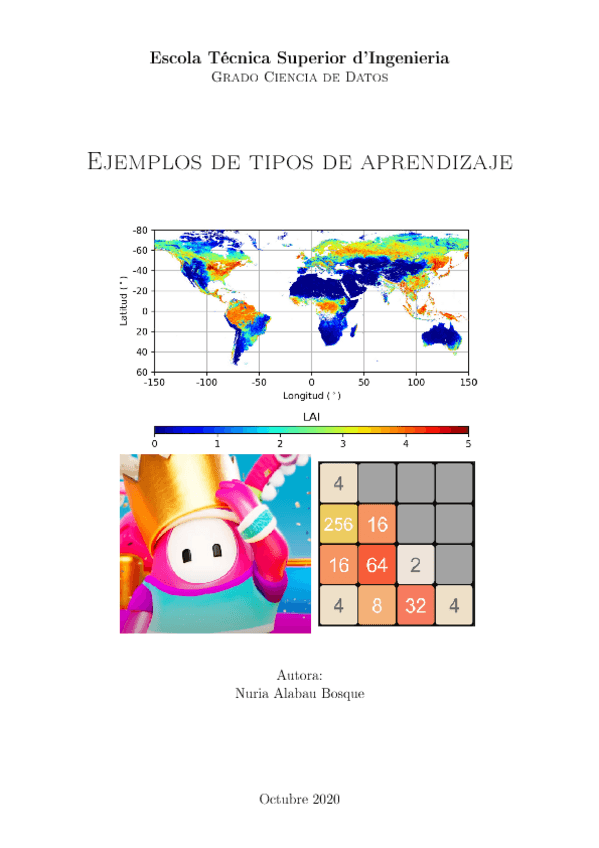 Escola Técnica Superior d'Ingenieria
Grado Ciencia de Datos

Ejemplos de tipos de aprendizaje

-80
-60
-40
-20
0
20
40
60
Latitud (°)
-150
-100
-50
0
50
100
150
Longitud (°)

LAI
0
1
2
3
4
5

4
256
16
16
64
2
4
8
32
4

Autora:
Nuria Alabau Bosque

Octubre 2020